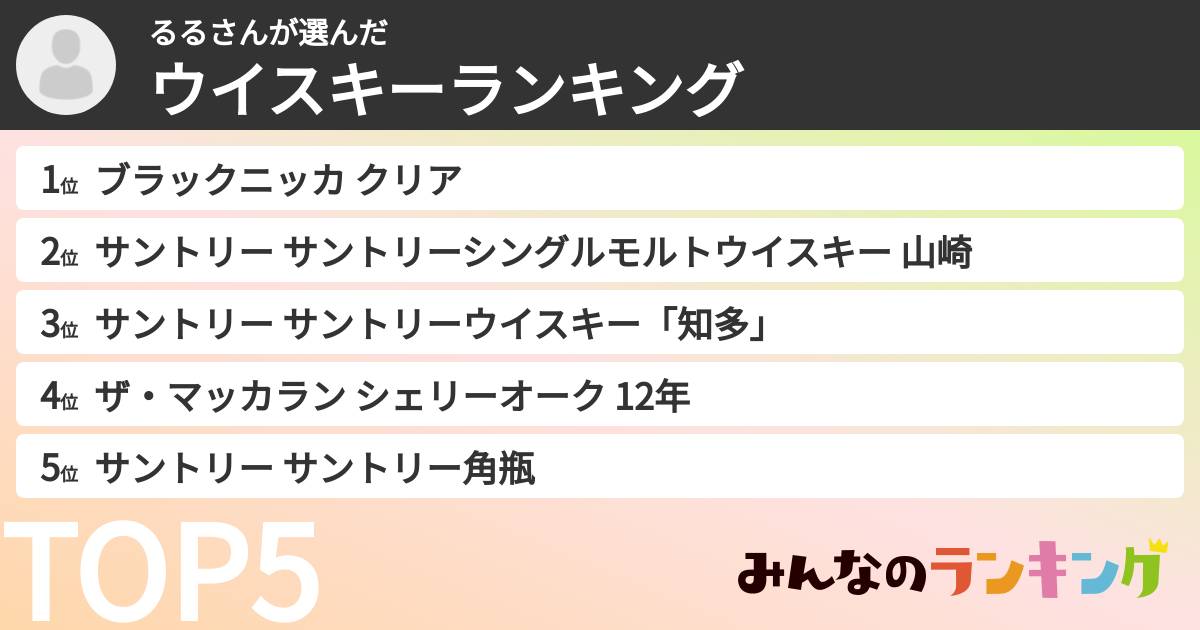 るるさんが選んだ
ウイスキーランキング

1位 ブラックニッカ クリア
2位 サントリー サントリーシングルモルトウイスキー 山崎
3位 サントリー サントリーウイスキー「知多」
4位 ザ・マッカラン シェリーオーク 12年
5位 サントリー サントリー角瓶

TOP5

みんなのランキング